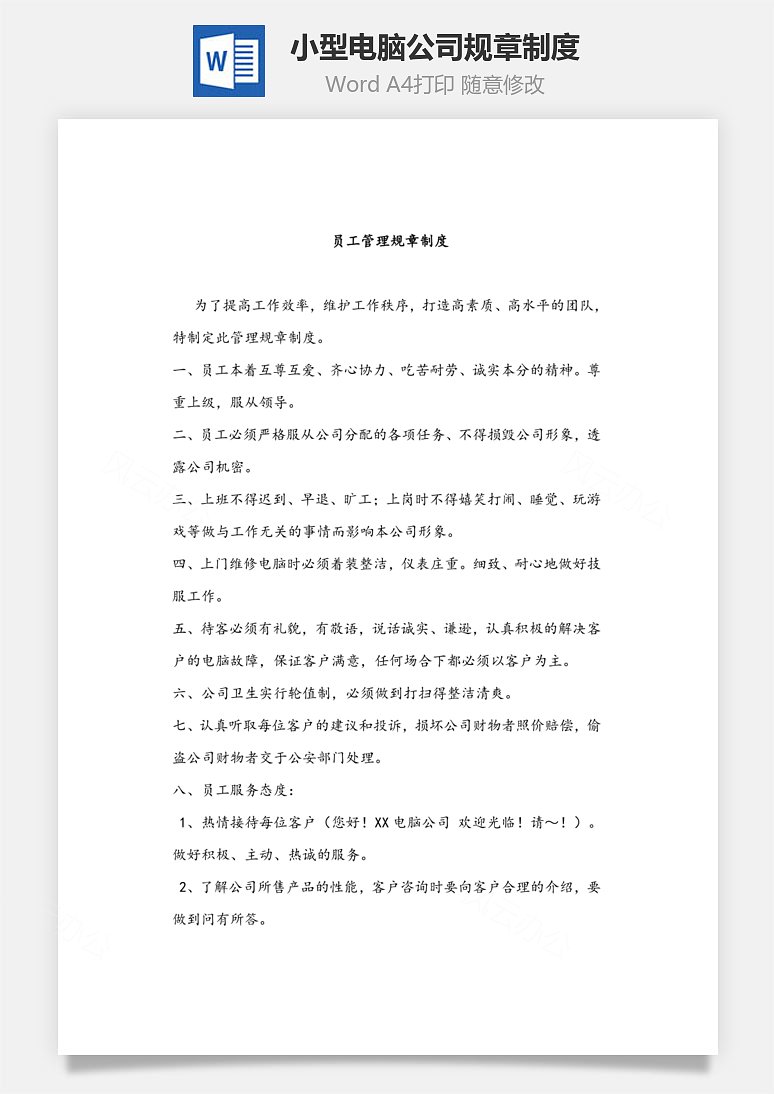 W

小型电脑公司规章制度

Word A4打印 随意修改

员工管理规章制度

为了提高工作效率，维护工作秩序，打造高素质、高水平的团队，特制定此管理规章制度。

一、员工本着互尊互爱、齐心协力、吃苦耐劳、诚实本分的精神。尊重上级，服从领导。

二、员工必须严格服从公司分配的各项任务、不得损毁公司形象，透露公司机密。

三、上班不得迟到、早退、旷工；上岗时不得嬉笑打闹、睡觉、玩游戏等做与工作无关的事情而影响本公司形象。

四、上门维修电脑时必须着装整洁，仪表庄重。细致、耐心地做好技服工作。

五、待客必须有礼貌，有敬语，说话诚实、谦逊，认真积极的解决客户的电脑故障，保证客户满意，任何场合下都必须以客户为主。

六、公司卫生实行轮值制，必须做到打扫得整洁清爽。

七、认真听取每位客户的建议和投诉，损坏公司财物者照价赔偿，偷盗公司财物者交于公安部门处理。

八、员工服务态度：

1、热情接待每位客户（您好！XX 电脑公司 欢迎光临！请～！）。做好积极、主动、热诚的服务。

2、了解公司所售产品的性能，客户咨询时要向客户合理的介绍，要做到问有所答。